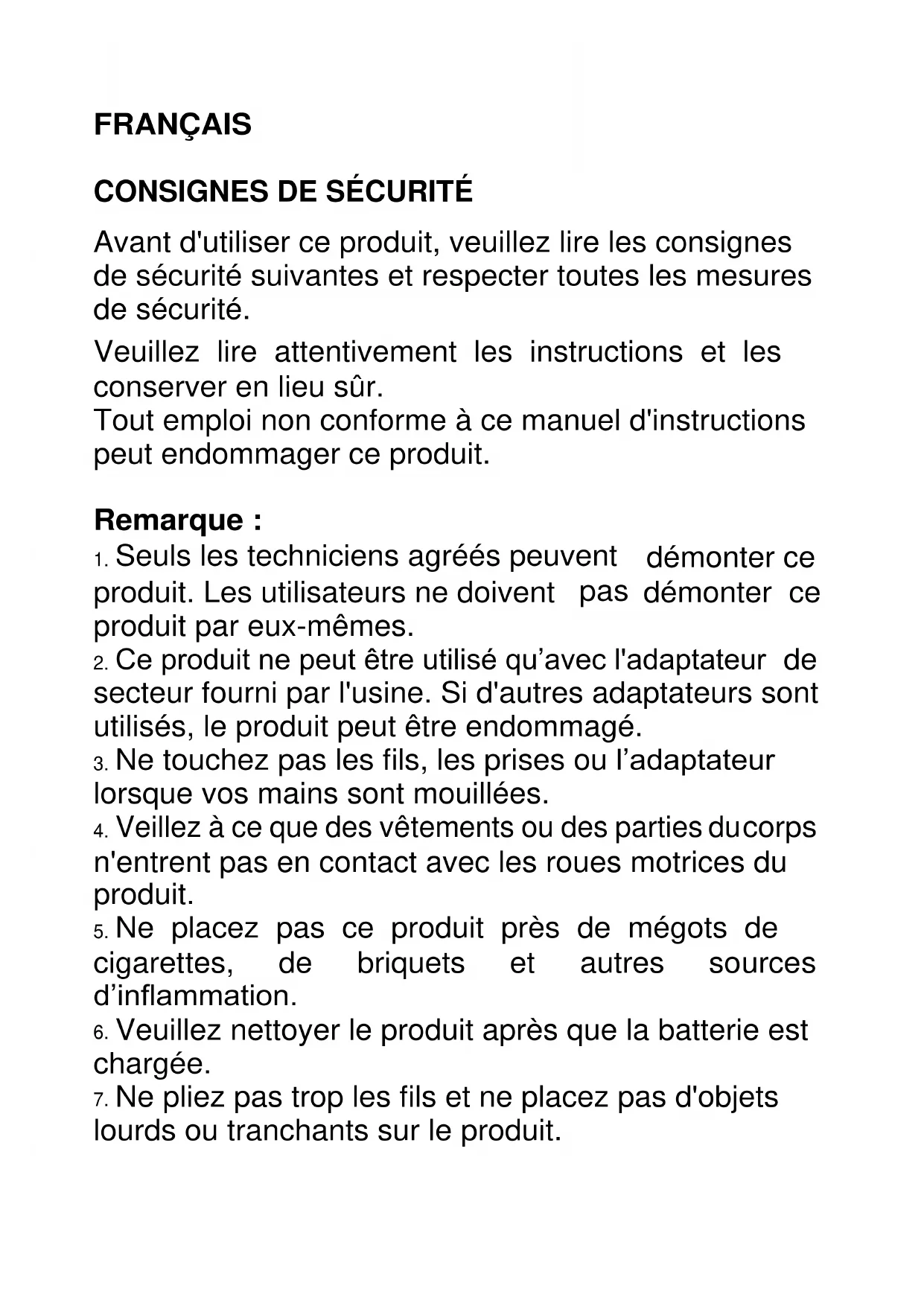 FRANÇAIS

CONSIGNES DE SÉCURITÉ

Avant d'utiliser ce produit, veuillez lire les consignes de sécurité suivantes et respecter toutes les mesures de sécurité.

Veuillez lire attentivement les instructions et les conserver en lieu sûr.
Tout emploi non conforme à ce manuel d'instructions peut endommager ce produit.

Remarque :
1. Seuls les techniciens agréés peuvent démonter ce produit. Les utilisateurs ne doivent pas démonter ce produit par eux-mêmes.
2. Ce produit ne peut être utilisé qu'avec l'adaptateur de secteur fourni par l'usine. Si d'autres adaptateurs sont utilisés, le produit peut être endommagé.
3. Ne touchez pas les fils, les prises ou l'adaptateur lorsque vos mains sont mouillées.
4. Veillez à ce que des vêtements ou des parties ducorps n'entrent pas en contact avec les roues motrices du produit.
5. Ne placez pas ce produit près de mégots de cigarettes, de briquets et autres sources d'inflammation.
6. Veuillez nettoyer le produit après que la batterie est chargée.
7. Ne pliez pas trop les fils et ne placez pas d'objets lourds ou tranchants sur le produit.